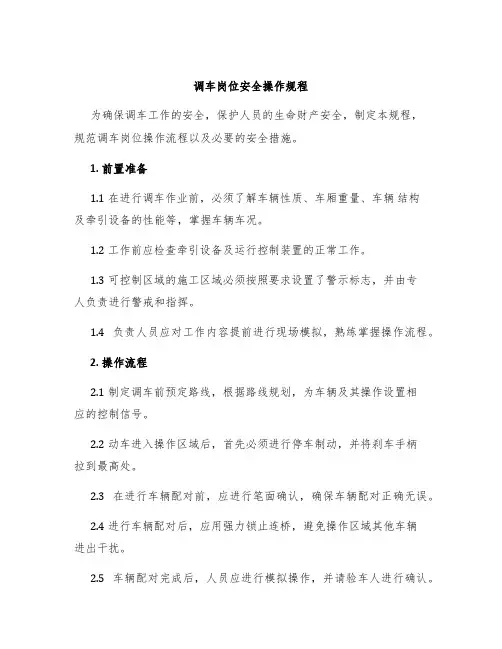 调车岗位安全操作规程

为确保调车工作的安全，保护人员的生命财产安全，制定本规程，规范调车岗位操作流程以及必要的安全措施。

1. 前置准备

1.1 在进行调车作业前，必须了解车辆性质、车厢重量、车辆结构及牵引设备的性能等，掌握车辆车况。

1.2 工作前应检查牵引设备及运行控制装置的正常工作。

1.3 可控制区域的施工区域必须按照要求设置了警示标志，并由专人负责进行警戒和指挥。

1.4 负责人员应对工作内容提前进行现场模拟，熟练掌握操作流程。

2. 操作流程

2.1 制定调车前预定路线，根据路线规划，为车辆及其操作设置相应的控制信号。

2.2 动车进入操作区域后，首先必须进行停车制动，并将刹车手柄拉到最高处。

2.3 在进行车辆配对前，应进行笔面确认，确保车辆配对正确无误。

2.4 进行车辆配对后，应用强力锁止连桥，避免操作区域其他车辆进出干扰。

2.5 车辆配对完成后，人员应进行模拟操作，并请验车人进行确认。